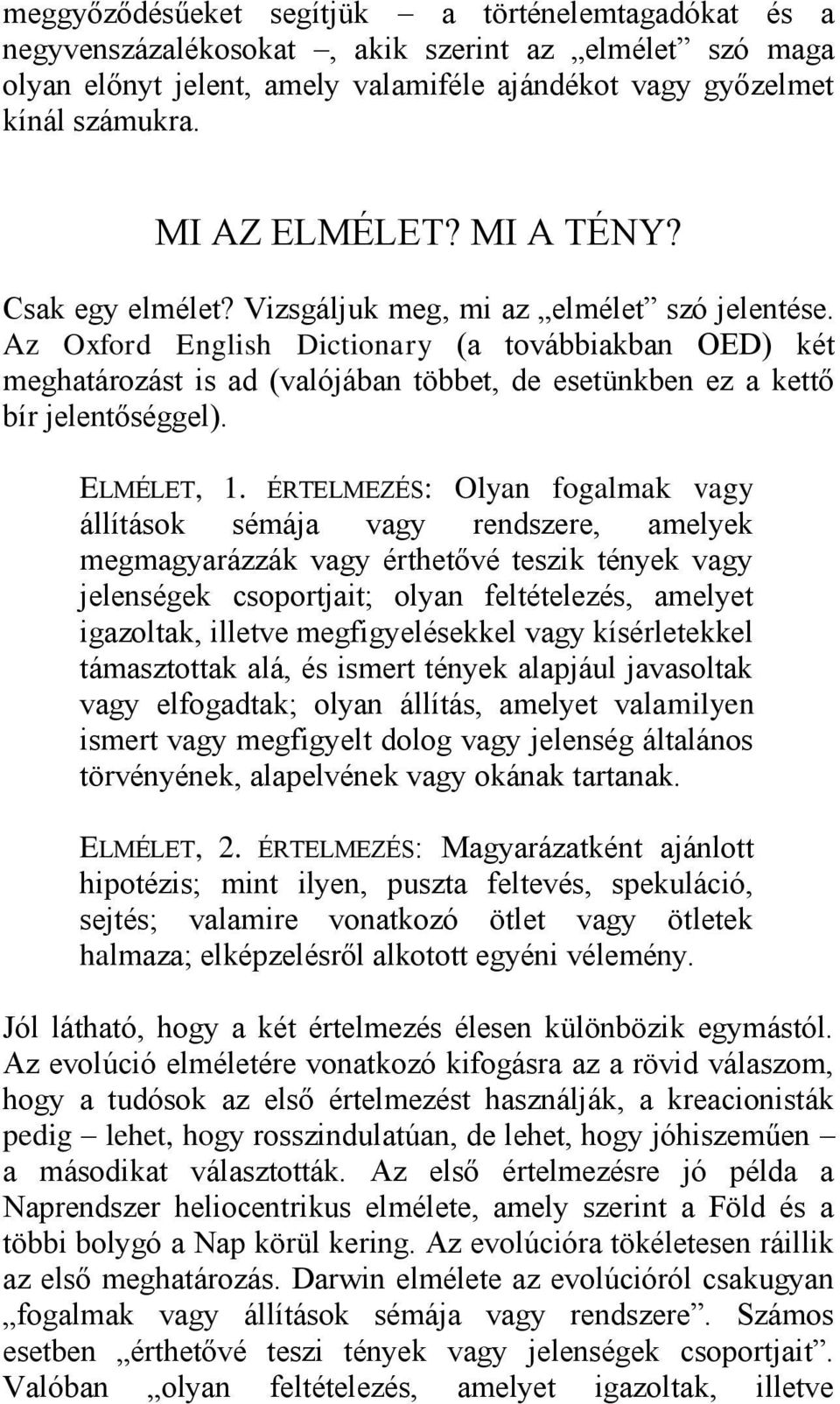 meggyőződésűeket segítjük – a történelemtagadókat és a negyvenszázalékosokat –, akik szerint az „elmélet” szó maga olyan előnyt jelent, amely valamiféle ajándékot vagy győzelmet kínál számukra.

MI AZ ELMÉLET? MI A TÉNY?

Csak egy elmélet? Vizsgáljuk meg, mi az „elmélet” szó jelentése. Az Oxford English Dictionary (a továbbiakban OED) két meghatározást is ad (valójában többet, de esetünkben ez a kettő bír jelentőséggel).

ELMÉLET, 1. ÉRTELMEZÉS: Olyan fogalmak vagy állítások sémája vagy rendszere, amelyek megmagyarázzák vagy érthetővé teszik tények vagy jelenségek csoportjait; olyan feltételezés, amelyet igazoltak, illetve megfigyelésekkel vagy kísérletekkel támasztottak alá, és ismert tények alapjául javasoltak vagy elfogadtak; olyan állítás, amelyet valamilyen ismert vagy megfigyelt dolog vagy jelenség általános törvényének, alapelvének vagy okának tartanak.

ELMÉLET, 2. ÉRTELMEZÉS: Magyarázatként ajánlott hipotézis; mint ilyen, puszta feltevés, spekuláció, sejtés; valamire vonatkozó ötlet vagy ötletek halmaza; elképzelésről alkotott egyéni vélemény.

Jól látható, hogy a két értelmezés élesen különbözik egymástól. Az evolúció elméletére vonatkozó kifogásra az a rövid válaszom, hogy a tudósok az első értelmezést használják, a kreacionisták pedig – lehet, hogy rosszindulatúan, de lehet, hogy jóhiszeműen – a másodikat választották. Az első értelmezésre jó példa a Naprendszer heliocentrikus elmélete, amely szerint a Föld és a többi bolygó a Nap körül kering. Az evolúcióra tökéletesen ráillik az első meghatározás. Darwin elmélete az evolúcióról csakugyan „fogalmak vagy állítások sémája vagy rendszere”. Számos esetben „érthetővé teszi tények vagy jelenségek csoportjait”. Valóban „olyan feltételezés, amelyet igazoltak, illetve